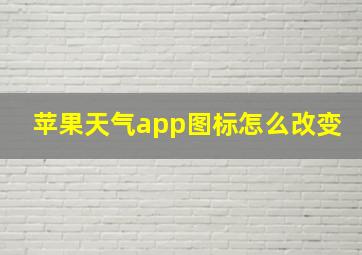 苹果天气app图标怎么改变